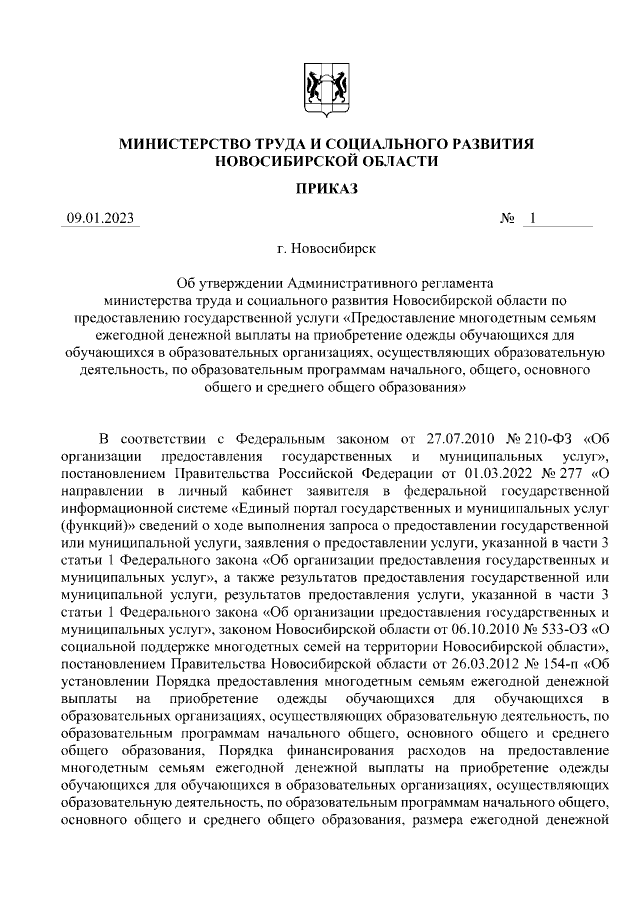 МИНИСТЕРСТВО ТРУДА И СОЦИАЛЬНОГО РАЗВИТИЯ НОВОСИБИРСКОЙ ОБЛАСТИ

ПРИКАЗ

09.01.2023 № 1

г. Новосибирск

Об утверждении Административного регламента министерства труда и социального развития Новосибирской области по предоставлению государственной услуги «Предоставление многодетным семьям ежегодной денежной выплаты на приобретение одежды обучающихся для обучающихся в образовательных организациях, осуществляющих образовательную деятельность, по образовательным программам начального, общего, основного общего и среднего общего образования»

В соответствии с Федеральным законом от 27.07.2010 № 210-ФЗ «Об организации предоставления государственных и муниципальных услуг», постановлением Правительства Российской Федерации от 01.03.2022 № 277 «О направлении в личный кабинет заявителя в федеральной государственной информационной системе «Единый портал государственных и муниципальных услуг (функций)» сведений о ходе выполнения запроса о предоставлении государственной или муниципальной услуги, заявления о предоставлении услуги, указанной в части 3 статьи 1 Федерального закона «Об организации предоставления государственных и муниципальных услуг», а также результатов предоставления государственной или муниципальной услуги, результатов предоставления услуги, указанной в части 3 статьи 1 Федерального закона «Об организации предоставления государственных и муниципальных услуг», законом Новосибирской области от 06.10.2010 № 533-ОЗ «О социальной поддержке многодетных семей на территории Новосибирской области», постановлением Правительства Новосибирской области от 26.03.2012 № 154-п «Об установлении Порядка предоставления многодетным семьям ежегодной денежной выплаты на приобретение одежды обучающихся для обучающихся в образовательных организациях, осуществляющих образовательную деятельность, по образовательным программам начального общего, основного общего и среднего общего образования, Порядка финансирования расходов на предоставление многодетным семьям ежегодной денежной выплаты на приобретение одежды обучающихся для обучающихся в образовательных организациях, осуществляющих образовательную деятельность, по образовательным программам начального общего, основного общего и среднего общего образования, размера ежегодной денежной